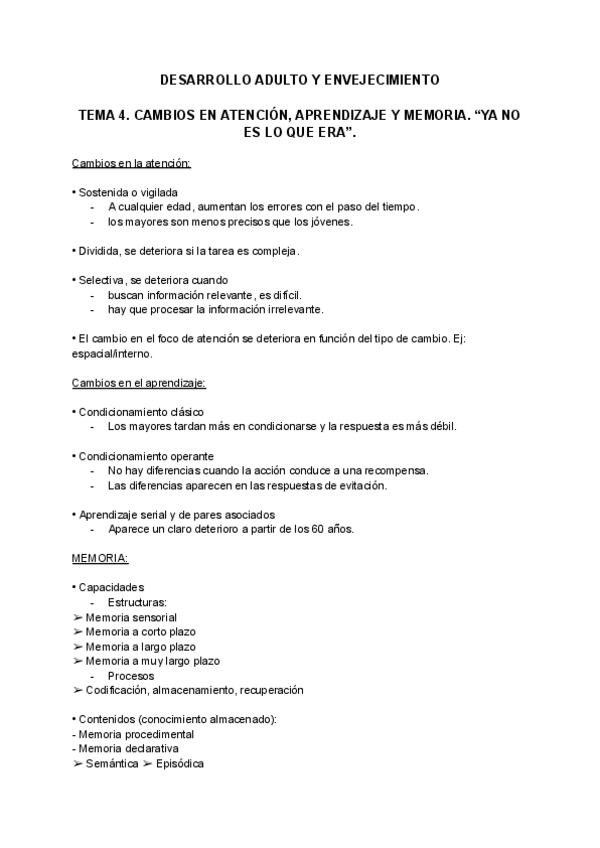 DESARROLLO ADULTO Y ENVEJECIMIENTO

TEMA 4. CAMBIOS EN ATENCIÓN, APRENDIZAJE Y MEMORIA. “YA NO ES LO QUE ERA”.

Cambios en la atención:

• Sostenida o vigilada
- A cualquier edad, aumentan los errores con el paso del tiempo.
- los mayores son menos precisos que los jóvenes.

• Dividida, se deteriora si la tarea es compleja.

• Selectiva, se deteriora cuando
- buscan información relevante, es difícil.
- hay que procesar la información irrelevante.

• El cambio en el foco de atención se deteriora en función del tipo de cambio. Ej: espacial/interno.

Cambios en el aprendizaje:

• Condicionamiento clásico
- Los mayores tardan más en condicionarse y la respuesta es más débil.

• Condicionamiento operante
- No hay diferencias cuando la acción conduce a una recompensa.
- Las diferencias aparecen en las respuestas de evitación.

• Aprendizaje serial y de pares asociados
- Aparece un claro deterioro a partir de los 60 años.

MEMORIA:

• Capacidades
- Estructuras:
➢ Memoria sensorial
➢ Memoria a corto plazo
➢ Memoria a largo plazo
➢ Memoria a muy largo plazo
- Procesos
➢ Codificación, almacenamiento, recuperación

• Contenidos (conocimiento almacenado):
- Memoria procedimental
- Memoria declarativa
➢ Semántica ➢ Episódica